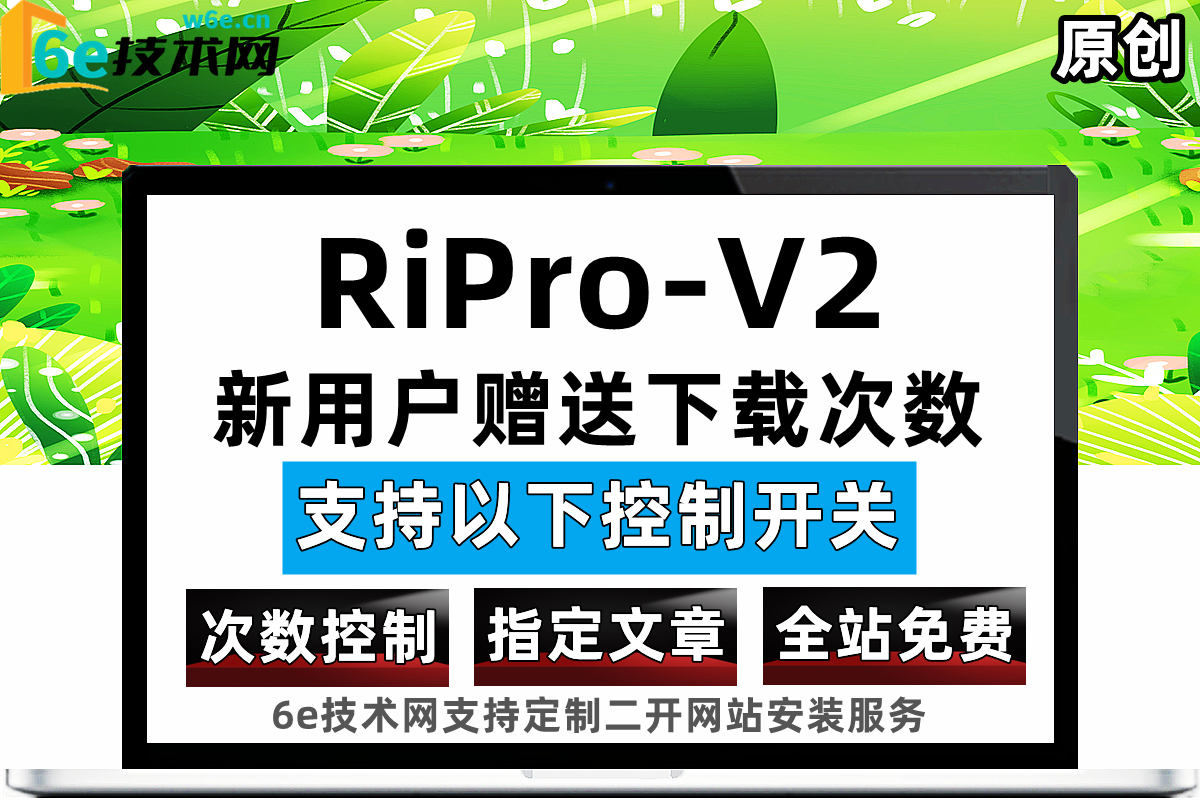 w6e.cn
6e技术网

原创

RiPro-V2
新用户赠送下载次数
支持以下控制开关

次数控制
指定文章
全站免费

6e技术网支持定制二开网站安装服务